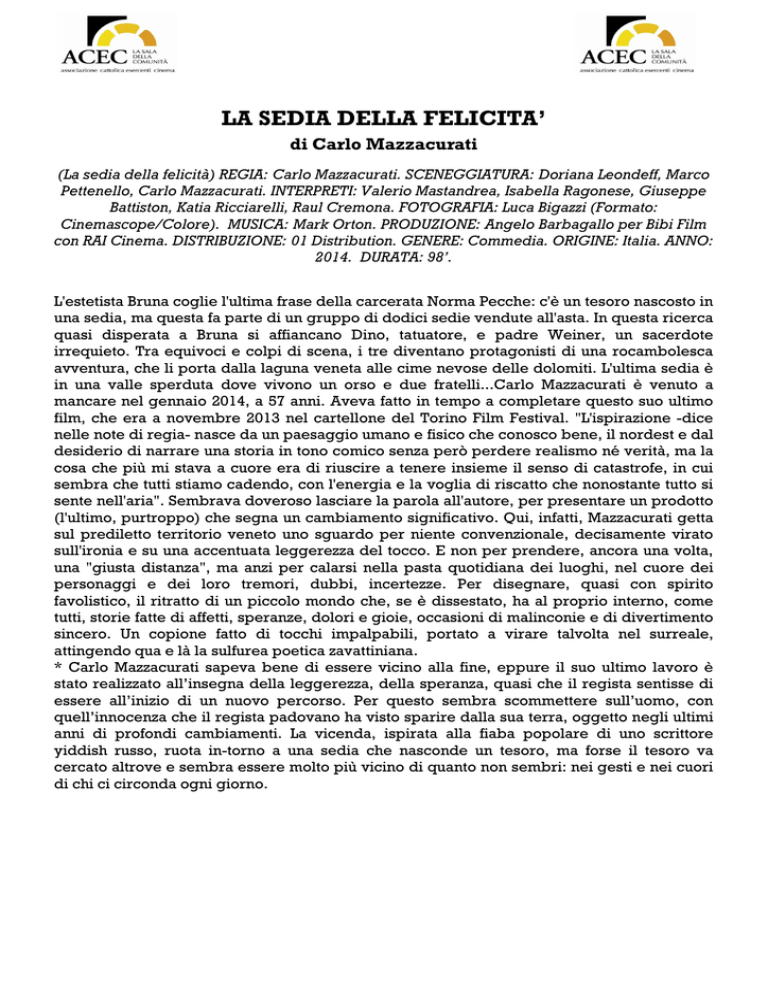 ACEC LA SALA DELLA COMUNITÀ
associazione cattolica esercenti cinema

ACEC LA SALA DELLA COMUNITÀ
associazione cattolica esercenti cinema

LA SEDIA DELLA FELICITA'
di Carlo Mazzacurati

(La sedia della felicità) REGIA: Carlo Mazzacurati. SCENEGGIATURA: Doriana Leondeff, Marco Pettenello, Carlo Mazzacurati. INTERPRETI: Valerio Mastandrea, Isabella Ragonese, Giuseppe Battiston, Katia Ricciarelli, Raul Cremona. FOTOGRAFIA: Luca Bigazzi (Formato: Cinemascope/Colore). MUSICA: Mark Orton. PRODUZIONE: Angelo Barbagallo per Bibi Film con RAI Cinema. DISTRIBUZIONE: 01 Distribution. GENERE: Commedia. ORIGINE: Italia. ANNO: 2014. DURATA: 98'.

L'estetista Bruna coglie l'ultima frase della carcerata Norma Pecche: c'è un tesoro nascosto in una sedia, ma questa fa parte di un gruppo di dodici sedie vendute all'asta. In questa ricerca quasi disperata a Bruna si affiancano Dino, tatuatore, e padre Weiner, un sacerdote irrequieto. Tra equivoci e colpi di scena, i tre diventano protagonisti di una rocambolesca avventura, che li porta dalla laguna veneta alle cime nevose delle dolomiti. L'ultima sedia è in una valle sperduta dove vivono un orso e due fratelli...Carlo Mazzacurati è venuto a mancare nel gennaio 2014, a 57 anni. Aveva fatto in tempo a completare questo suo ultimo film, che era a novembre 2013 nel cartellone del Torino Film Festival. "L'ispirazione -dice nelle note di regia- nasce da un paesaggio umano e fisico che conosco bene, il nordest e dal desiderio di narrare una storia in tono comico senza però perdere realismo né verità, ma la cosa che più mi stava a cuore era di riuscire a tenere insieme il senso di catastrofe, in cui sembra che tutti stiamo cadendo, con l'energia e la voglia di riscatto che nonostante tutto si sente nell'aria". Sembrava doveroso lasciare la parola all'autore, per presentare un prodotto (l'ultimo, purtroppo) che segna un cambiamento significativo. Qui, infatti, Mazzacurati getta sul prediletto territorio veneto uno sguardo per niente convenzionale, decisamente virato sull'ironia e su una accentuata leggerezza del tocco. E non per prendere, ancora una volta, una "giusta distanza", ma anzi per calarsi nella pasta quotidiana dei luoghi, nel cuore dei personaggi e dei loro tremori, dubbi, incertezze. Per disegnare, quasi con spirito favolistico, il ritratto di un piccolo mondo che, se è dissestato, ha al proprio interno, come tutti, storie fatte di affetti, speranze, dolori e gioie, occasioni di malinconie e di divertimento sincero. Un copione fatto di tocchi impalpabili, portato a virare talvolta nel surreale, attingendo qua e là la sulfurea poetica zavattiniana.
* Carlo Mazzacurati sapeva bene di essere vicino alla fine, eppure il suo ultimo lavoro è stato realizzato all'insegna della leggerezza, della speranza, quasi che il regista sentisse di essere all'inizio di un nuovo percorso. Per questo sembra scommettere sull'uomo, con quell'innocenza che il regista padovano ha visto sparire dalla sua terra, oggetto negli ultimi anni di profondi cambiamenti. La vicenda, ispirata alla fiaba popolare di uno scrittore yiddish russo, ruota in-torno a una sedia che nasconde un tesoro, ma forse il tesoro va cercato altrove e sembra essere molto più vicino di quanto non sembri: nei gesti e nei cuori di chi ci circonda ogni giorno.